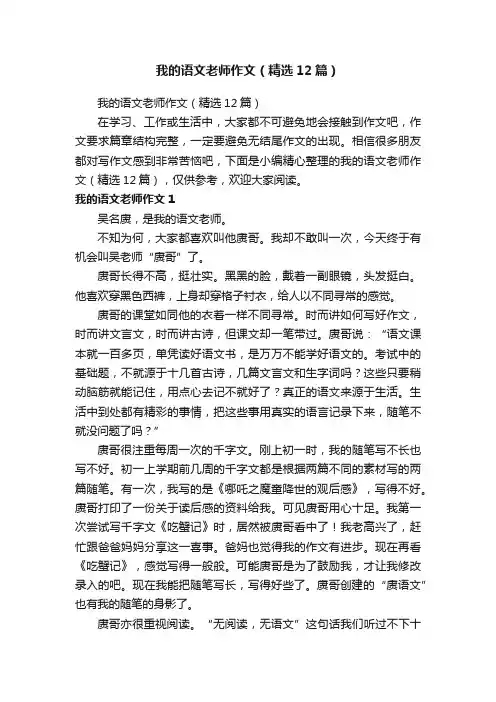 我的语文老师作文（精选12篇）

我的语文老师作文（精选12篇）

在学习、工作或生活中，大家都不可避免地会接触到作文吧，作文要求篇章结构完整，一定要避免无结尾作文的出现。相信很多朋友都对写作文感到非常苦恼吧，下面是小编精心整理的我的语文老师作文（精选12篇），仅供参考，欢迎大家阅读。

我的语文老师作文1

吴名庚，是我的语文老师。

不知为何，大家都喜欢叫他庚哥。我却不敢叫一次，今天终于有机会叫吴老师“庚哥”了。

庚哥长得不高，挺壮实。黑黑的脸，戴着一副眼镜，头发挺白。他喜欢穿黑色西裤，上身却穿格子衬衣，给人以不同寻常的感觉。

庚哥的课堂如同他的衣着一样不同寻常。时而讲如何写好作文，时而讲文言文，时而讲古诗，但课文却一笔带过。庚哥说：“语文课本就一百多页，单凭读好语文书，是万万不能学好语文的。考试中的基础题，不就源于十几首古诗，几篇文言文和生字词吗？这些只要稍动脑筋就能记住，用点心去记不就好了？真正的语文来源于生活。生活中到处都有精彩的事情，把这些事用真实的语言记录下来，随笔不就没问题了吗？”

庚哥很注重每周一次的千字文。刚上初一时，我的随笔写不长也写不好。初一上学期前几周的千字文都是根据两篇不同的素材写的两篇随笔。有一次，我写的是《哪吒之魔童降世的观后感》，写得不好。庚哥打印了一份关于读后感的资料给我。可见庚哥用心十足。我第一次尝试写千字文《吃蟹记》时，居然被庚哥看中了！我老高兴了，赶忙跟爸爸妈妈分享这一喜事。爸妈也觉得我的作文有进步。现在再看《吃蟹记》，感觉写得一般般。可能庚哥是为了鼓励我，才让我修改录入的吧。现在我能把随笔写长，写得好些了。庚哥创建的“庚语文”也有我的随笔的身影了。

庚哥亦很重视阅读。“无阅读，无语文”这句话我们听过不下十